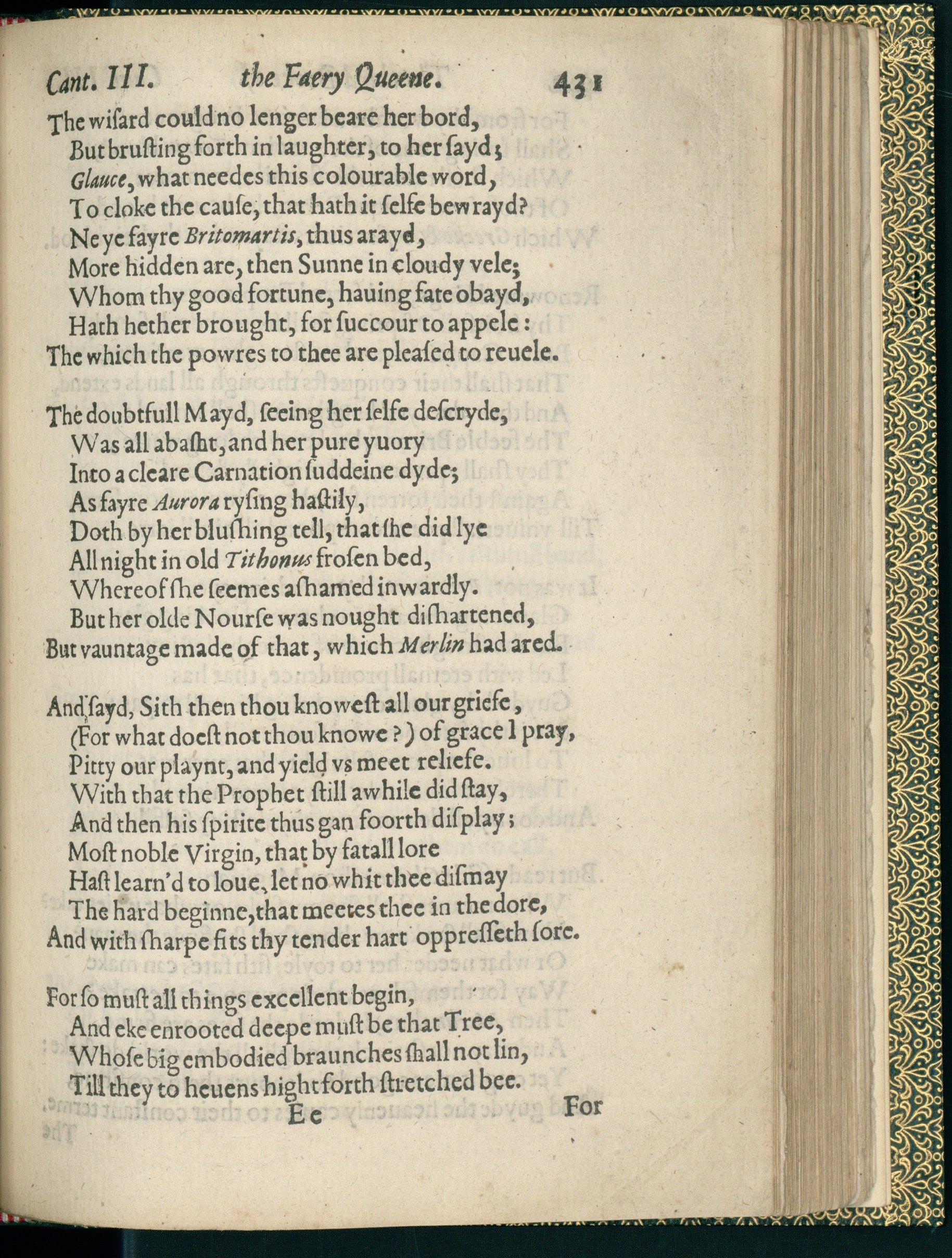 Cant. III. the Faery Queene. 431

The wisard could no lenger beare her bord,
But brusting forth in laughter, to her sayd;
Glauce, what needes this colourable word,
To cloke the cause, that hath it selfe bewrayd?
Ne ye fayre Britomartis, thus arayd,
More hidden are, then Sunne in cloudy vele;
Whom thy good fortune, hauing fate obayd,
Hath hether brought, for succour to appele:
The which the powres to thee are pleased to reuele.

The doubtfull Mayd, seeing her selfe descryde,
Was all abasht, and her pure yuory
Into a cleare Carnation suddeine dyde;
As fayre Aurora rysing hastily,
Doth by her blushing tell, that she did lye
All night in old Tithonus frosen bed,
Whereof she seemes ashamed inwardly.
But her olde Nourse was nought dishartened,
But vauntage made of that, which Merlin had ared.

And sayd, Sith then thou knowest all our griefe,
(For what doest not thou knowe?) of grace I pray,
Pitty our playnt, and yield vs meet reliefe.
With that the Prophet still awhile did stay,
And then his spirite thus gan foorth display;
Most noble Virgin, that by fatall lore
Hast learn'd to loue, let no whit thee dismay
The hard beginne, that meetes thee in the dore,
And with sharpe fits thy tender hart oppresseth sore.

For so must all things excellent begin,
And eke enrooted deepe must be that Tree,
Whose big embodied braunches shall not lin,
Till they to heuens hight forth stretched bee.
Ee For